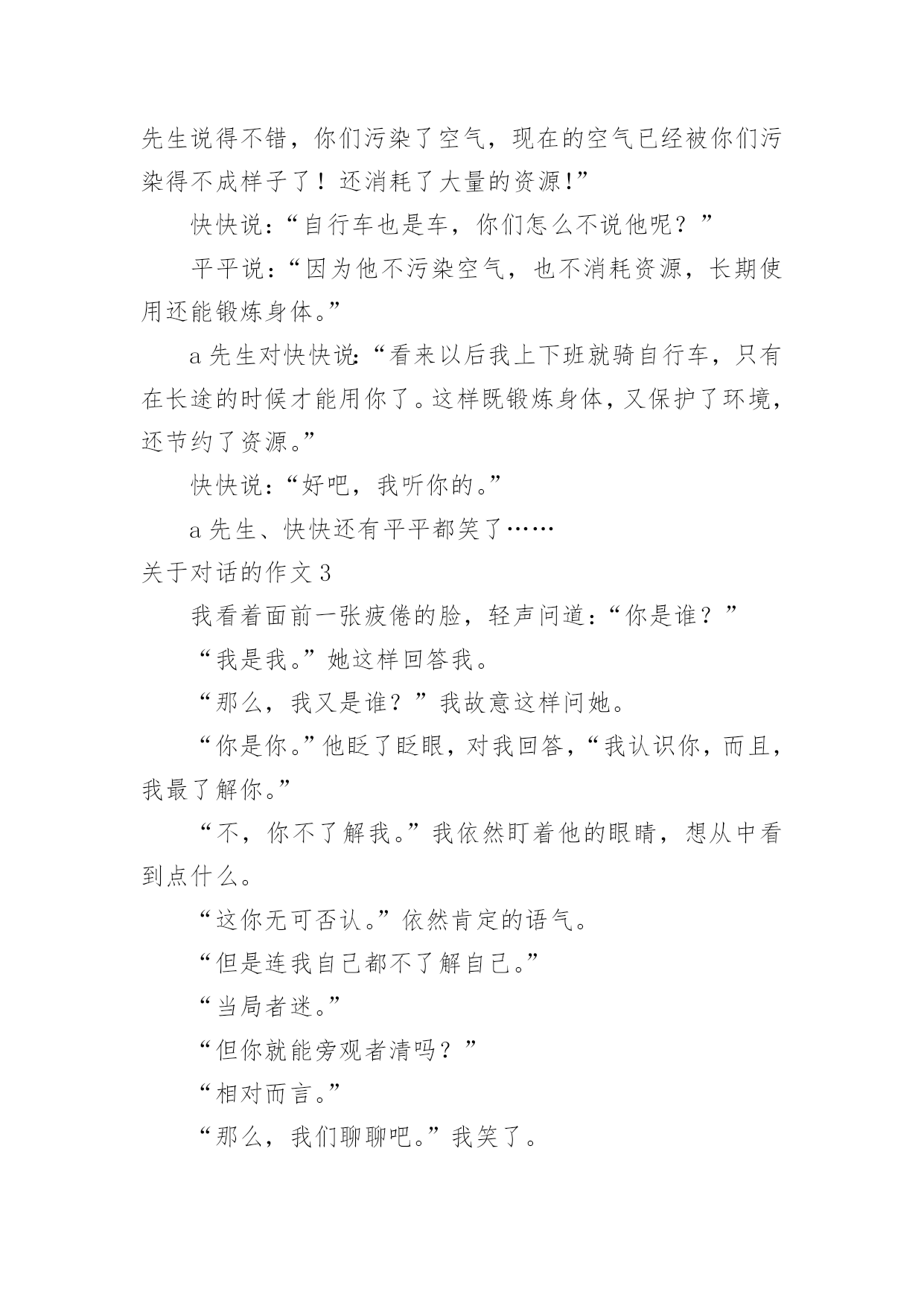 先生说得不错，你们污染了空气，现在的空气已经被你们污染得不成样子了！还消耗了大量的资源!”

快快说：“自行车也是车，你们怎么不说他呢？”

平平说：“因为他不污染空气，也不消耗资源，长期使用还能锻炼身体。”

a 先生对快快说:“看来以后我上下班就骑自行车，只有在长途的时候才能用你了。这样既锻炼身体，又保护了环境，还节约了资源。”

快快说：“好吧，我听你的。”

a 先生、快快还有平平都笑了……

关于对话的作文 3

我看着面前一张疲倦的脸，轻声问道:“你是谁？”

“我是我。”她这样回答我。

“那么，我又是谁？”我故意这样问她。

“你是你。”他眨了眨眼，对我回答，“我认识你，而且，我最了解你。”

“不，你不了解我。”我依然盯着他的眼睛，想从中看到点什么。

“这你无可否认。”依然肯定的语气。

“但是连我自己都不了解自己。”

“当局者迷。”

“但你就能旁观者清吗？”

“相对而言。”

“那么，我们聊聊吧。”我笑了。